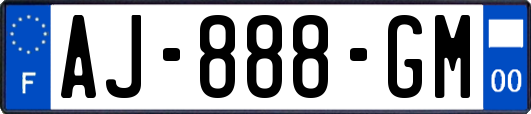 F

AJ-888-GM

00